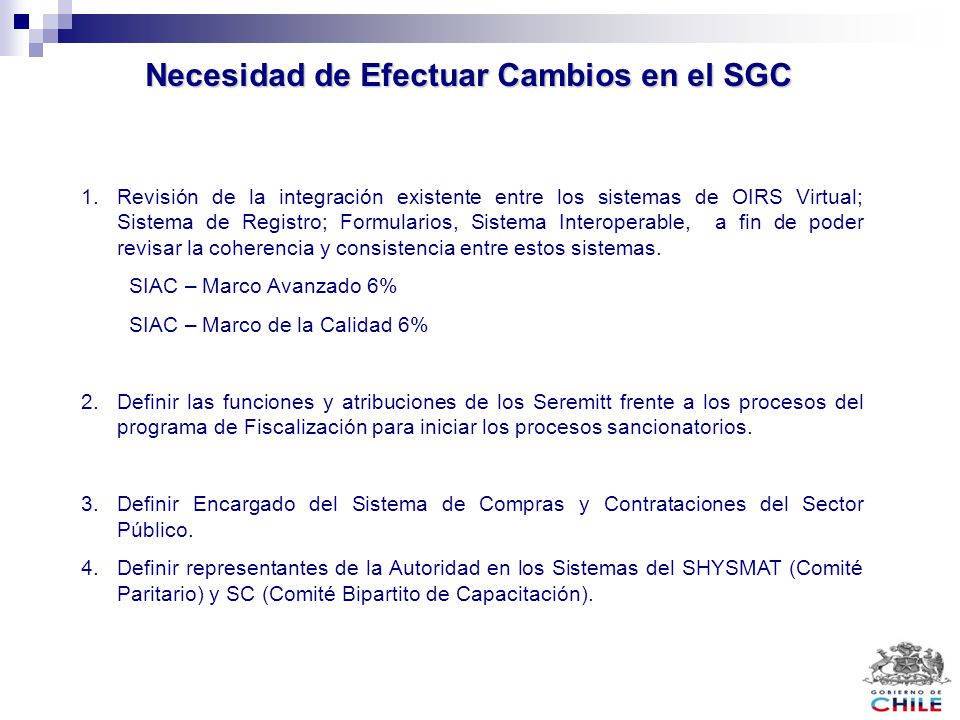 Necesidad de Efectuar Cambios en el SGC

1. Revisión de la integración existente entre los sistemas de OIRS Virtual; Sistema de Registro; Formularios, Sistema Interoperable, a fin de poder revisar la coherencia y consistencia entre estos sistemas.

SIAC – Marco Avanzado 6%

SIAC – Marco de la Calidad 6%

2. Definir las funciones y atribuciones de los Seremitt frente a los procesos del programa de Fiscalización para iniciar los procesos sancionatorios.

3. Definir Encargado del Sistema de Compras y Contrataciones del Sector Público.

4. Definir representantes de la Autoridad en los Sistemas del SHYSMAT (Comité Paritario) y SC (Comité Bipartito de Capacitación).

GOBIERNO DE CHILE